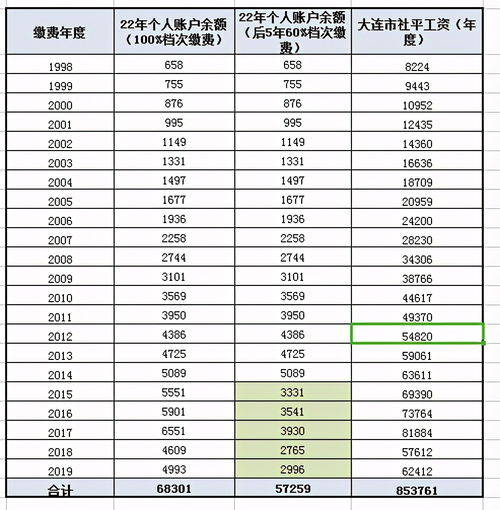 | 缴费年度 | 22年个人账户余额（100%档次缴费） | 22年个人账户余额（后5年60%档次缴费） | 大连市社平工资（年度） |
|---|---|---|---|
| 1998 | 658 | 658 | 8224 |
| 1999 | 755 | 755 | 9443 |
| 2000 | 876 | 876 | 10952 |
| 2001 | 995 | 995 | 12435 |
| 2002 | 1149 | 1149 | 14360 |
| 2003 | 1331 | 1331 | 16636 |
| 2004 | 1497 | 1497 | 18709 |
| 2005 | 1677 | 1677 | 20959 |
| 2006 | 1936 | 1936 | 24200 |
| 2007 | 2258 | 2258 | 28230 |
| 2008 | 2744 | 2744 | 34306 |
| 2009 | 3101 | 3101 | 38766 |
| 2010 | 3569 | 3569 | 44617 |
| 2011 | 3950 | 3950 | 49370 |
| 2012 | 4386 | 4386 | 54820 |
| 2013 | 4725 | 4725 | 59061 |
| 2014 | 5089 | 5089 | 63611 |
| 2015 | 5551 | 3331 | 69390 |
| 2016 | 5901 | 3541 | 73764 |
| 2017 | 6551 | 3930 | 81884 |
| 2018 | 4609 | 2765 | 57612 |
| 2019 | 4993 | 2996 | 62412 |
| 合计 | 68301 | 57259 | 853761 |